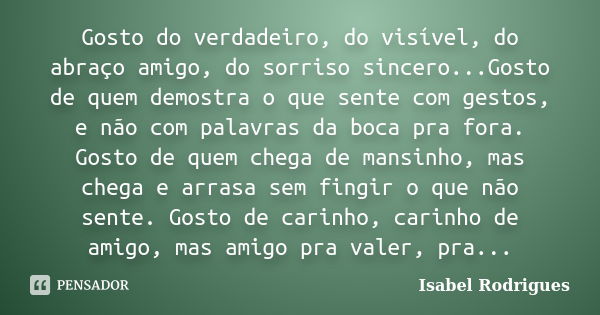 Gosto do verdadeiro, do visível, do abraço amigo, do sorriso sincero...Gosto de quem demostra o que sente com gestos, e não com palavras da boca pra fora. Gosto de quem chega de mansinho, mas chega e arrasa sem fingir o que não sente. Gosto de carinho, carinho de amigo, mas amigo pra valer, pra...

PENSADOR

Isabel Rodrigues